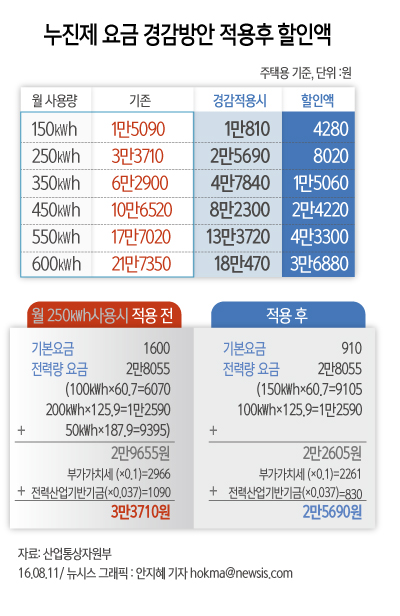 누진제 요금 경감방안 적용후 할인액

주택용 기준, 단위 :원

| 월 사용량 | 기존 | 경감적용시 | 할인액 |
|---|---|---|---|
| 150kWh | 1만5090 | 1만810 | 4280 |
| 250kWh | 3만3710 | 2만5690 | 8020 |
| 350kWh | 6만2900 | 4만7840 | 1만5060 |
| 450kWh | 10만6520 | 8만2300 | 2만4220 |
| 550kWh | 17만7020 | 13만3720 | 4만3300 |
| 600kWh | 21만7350 | 18만470 | 3만6880 |

월 250kWh사용시 적용 전

기본요금 1600
전력량 요금 2만8055
(100kWh×60.7=6070
200kWh×125.9=1만2590
+ 50kWh×187.9=9395)

2만9655원
부가가치세 (×0.1)=2966
+ 전력산업기반기금(×0.037)=1090

3만3710원

적용 후

기본요금 910
전력량 요금 2만8055
(150kWh×60.7=9105
100kWh×125.9=1만2590
+

2만2605원
부가가치세 (×0.1)=2261
+ 전력산업기반기금(×0.037)=830

2만5690원

자료: 산업통상자원부
16.08.11/ 뉴시스 그래픽 : 안지혜 기자 hokma@newsis.com